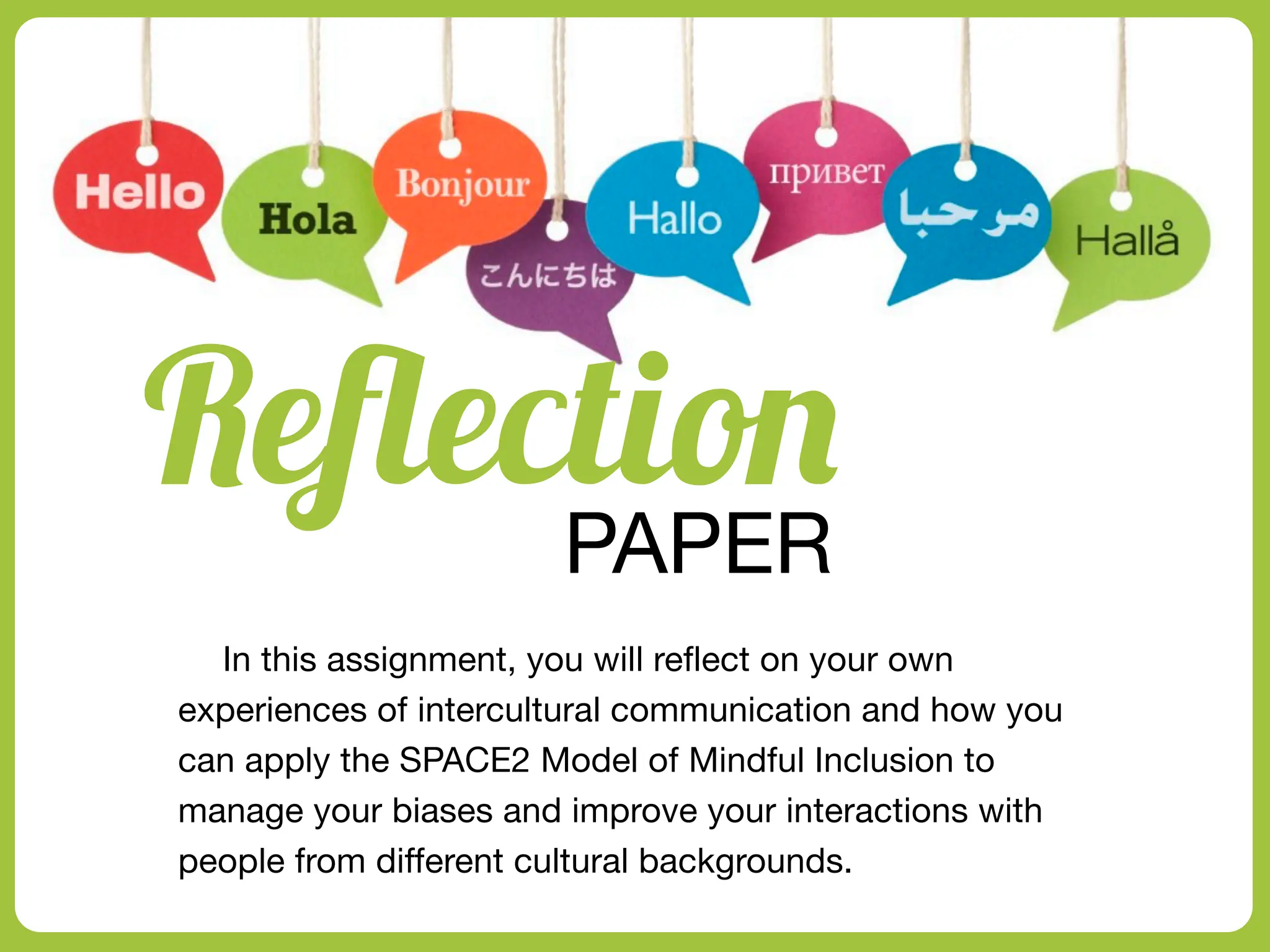 Hello

Hola

Bonjour

こんにちは

Hallo

привет

مرحبا

Hallå

Reflection PAPER

In this assignment, you will reflect on your own experiences of intercultural communication and how you can apply the SPACE2 Model of Mindful Inclusion to manage your biases and improve your interactions with people from different cultural backgrounds.